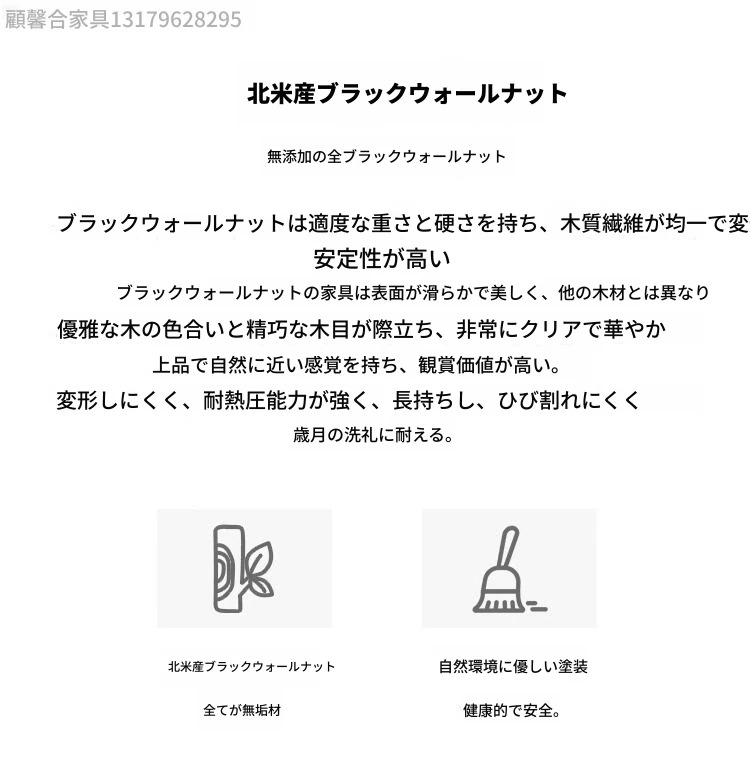 顧馨合家具13179628295

北米産ブラックウォールナット

無添加の全ブラックウォールナット

ブラックウォールナットは適度な重さと硬さを持ち、木質繊維が均一で変
安定性が高い

ブラックウォールナットの家具は表面が滑らかで美しく、他の木材とは異なり

優雅な木の色合いと精巧な木目が際立ち、非常にクリアで華やか

上品で自然に近い感覚を持ち、観賞価値が高い。

変形しにくく、耐熱圧能力が強く、長持ちし、ひび割れにくく

歳月の洗礼に耐える。

北米産ブラックウォールナット

全てが無垢材

自然環境に優しい塗装

健康的で安全。